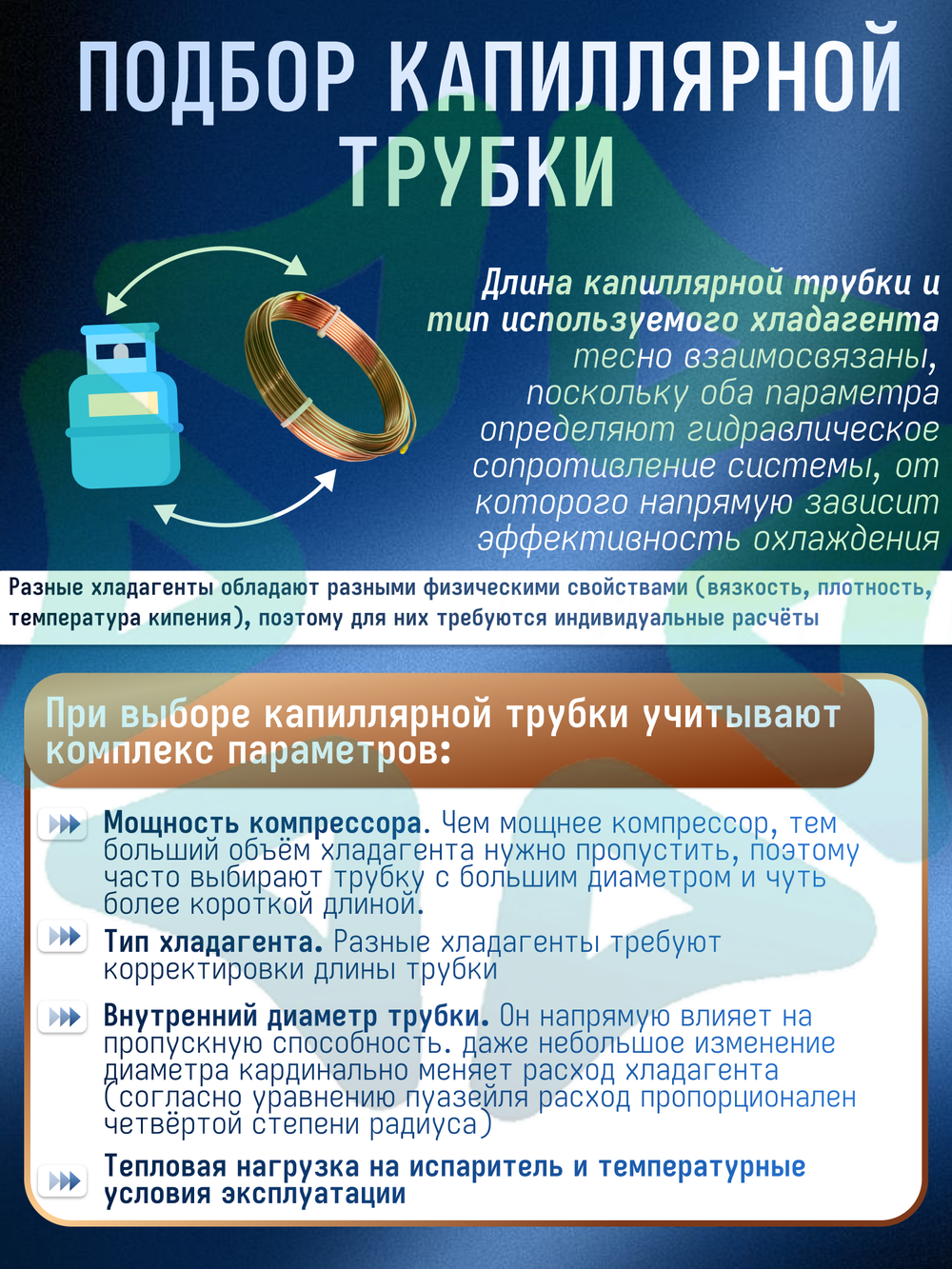 ПОДБОР КАПИЛЛЯРНОЙ ТРУБКИ

Длина капиллярной трубки и тип используемого хладагента тесно взаимосвязаны, поскольку оба параметра определяют гидравлическое сопротивление системы, от которого напрямую зависит эффективность охлаждения

Разные хладагенты обладают разными физическими свойствами (вязкость, плотность, температура кипения), поэтому для них требуются индивидуальные расчёты

При выборе капиллярной трубки учитывают комплекс параметров:

Мощность компрессора. Чем мощнее компрессор, тем больший объём хладагента нужно пропустить, поэтому часто выбирают трубку с большим диаметром и чуть более короткой длиной.

Тип хладагента. Разные хладагенты требуют корректировки длины трубки

Внутренний диаметр трубки. Он напрямую влияет на пропускную способность. даже небольшое изменение диаметра кардинально меняет расход хладагента (согласно уравнению пуазейля расход пропорционален четвёртой степени радиуса)

Тепловая нагрузка на испаритель и температурные условия эксплуатации